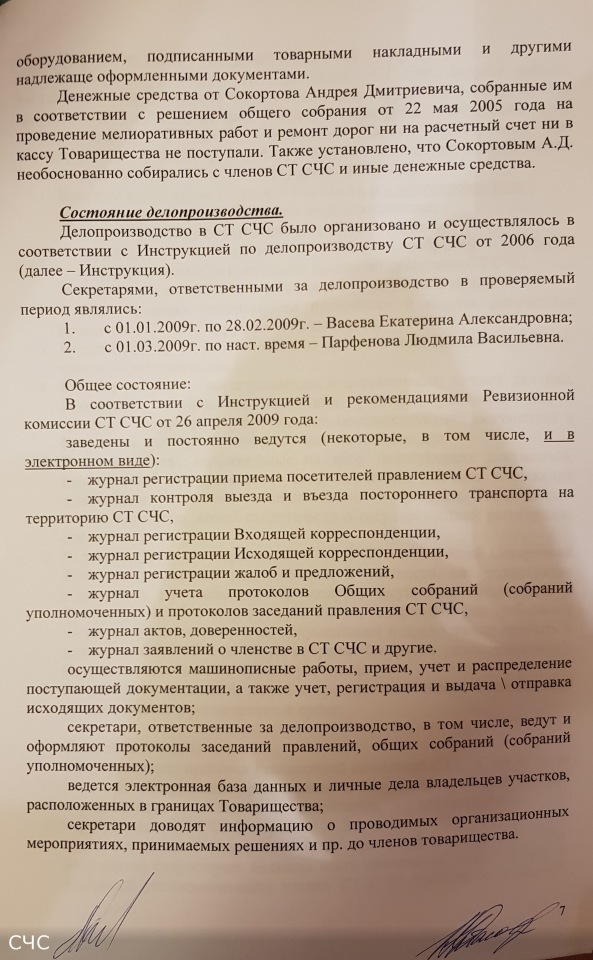 оборудованием, подписанными товарными накладными и другими надлежаще оформленными документами.

Денежные средства от Сокортова Андрея Дмитриевича, собранные им в соответствии с решением общего собрания от 22 мая 2005 года на проведение мелиоративных работ и ремонт дорог ни на расчетный счет ни в кассу Товарищества не поступали. Также установлено, что Сокортовым А.Д. необоснованно собирались с членов СТ СЧС и иные денежные средства.

Состояние делопроизводства.

Делопроизводство в СТ СЧС было организовано и осуществлялось в соответствии с Инструкцией по делопроизводству СТ СЧС от 2006 года (далее – Инструкция).

Секретарями, ответственными за делопроизводство в проверяемый период являлись:

1. с 01.01.2009г. по 28.02.2009г. – Васева Екатерина Александровна;
2. с 01.03.2009г. по наст. время – Парфенова Людмила Васильевна.

Общее состояние:

В соответствии с Инструкцией и рекомендациями Ревизионной комиссии СТ СЧС от 26 апреля 2009 года:

заведены и постоянно ведутся (некоторые, в том числе, и в электронном виде):

- журнал регистрации приема посетителей правлением СТ СЧС,
- журнал контроля выезда и въезда постороннего транспорта на территорию СТ СЧС,
- журнал регистрации Входящей корреспонденции,
- журнал регистрации Исходящей корреспонденции,
- журнал регистрации жалоб и предложений,
- журнал учета протоколов Общих собраний (собраний уполномоченных) и протоколов заседаний правления СТ СЧС,
- журнал актов, доверенностей,
- журнал заявлений о членстве в СТ СЧС и другие.

осуществляются машинописные работы, прием, учет и распределение поступающей документации, а также учет, регистрация и выдача \ отправка исходящих документов;

секретари, ответственные за делопроизводство, в том числе, ведут и оформляют протоколы заседаний правлений, общих собраний (собраний уполномоченных);

ведется электронная база данных и личные дела владельцев участков, расположенных в границах Товарищества;

секретари доводят информацию о проводимых организационных мероприятиях, принимаемых решениях и пр. до членов товарищества.

7

СЧС